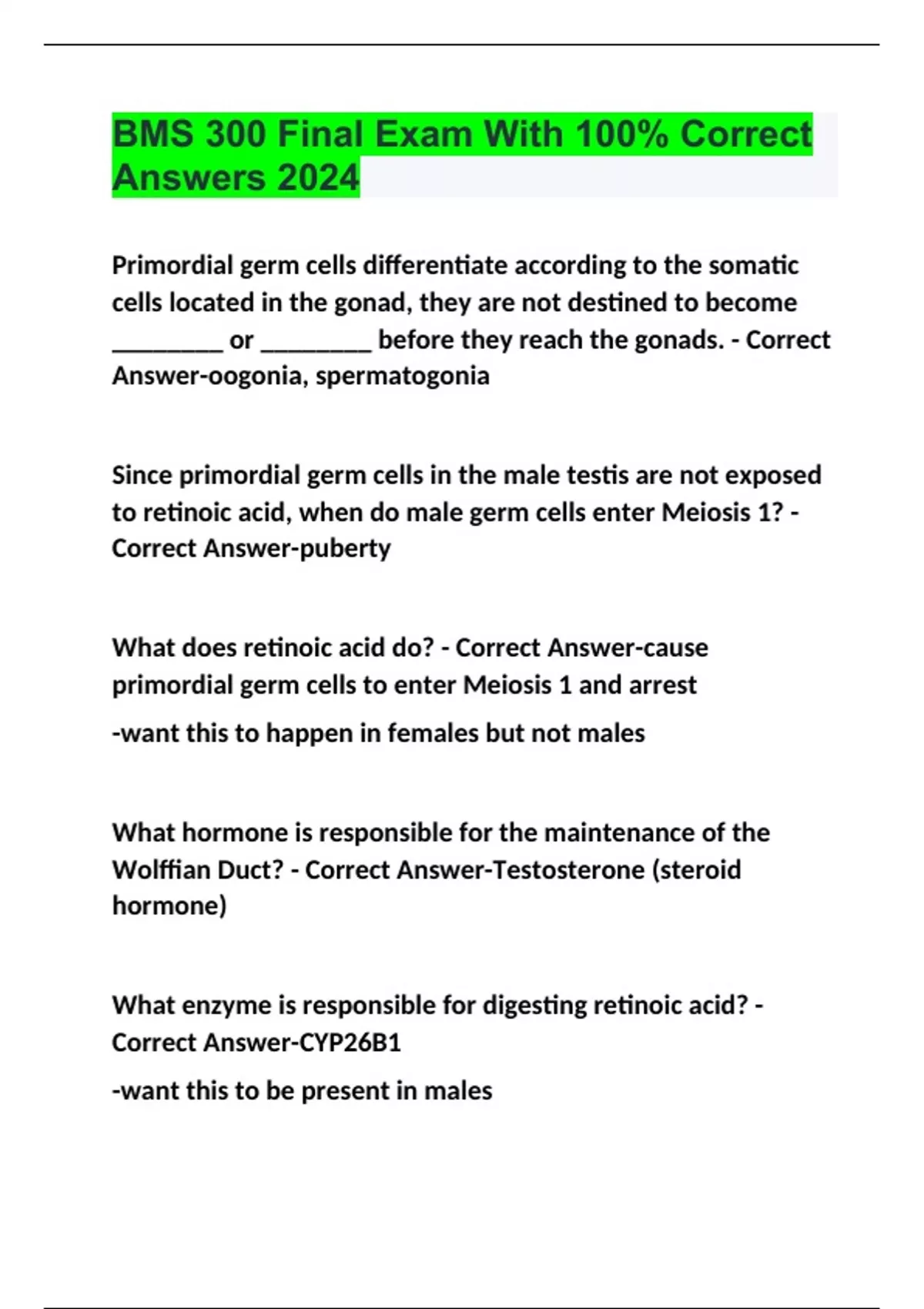 BMS 300 Final Exam With 100% Correct Answers 2024

Primordial germ cells differentiate according to the somatic cells located in the gonad, they are not destined to become ________ or ________ before they reach the gonads. - Correct Answer-oogonia, spermatogonia

Since primordial germ cells in the male testis are not exposed to retinoic acid, when do male germ cells enter Meiosis 1? - Correct Answer-puberty

What does retinoic acid do? - Correct Answer-cause primordial germ cells to enter Meiosis 1 and arrest

-want this to happen in females but not males

What hormone is responsible for the maintenance of the Wolffian Duct? - Correct Answer-Testosterone (steroid hormone)

What enzyme is responsible for digesting retinoic acid? - Correct Answer-CYP26B1

-want this to be present in males